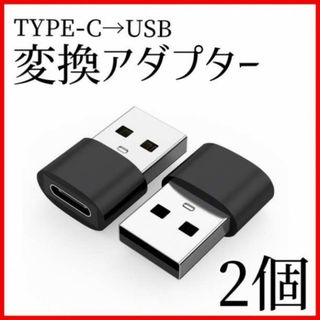 TYPE-C→USB
変換アダプター

2個